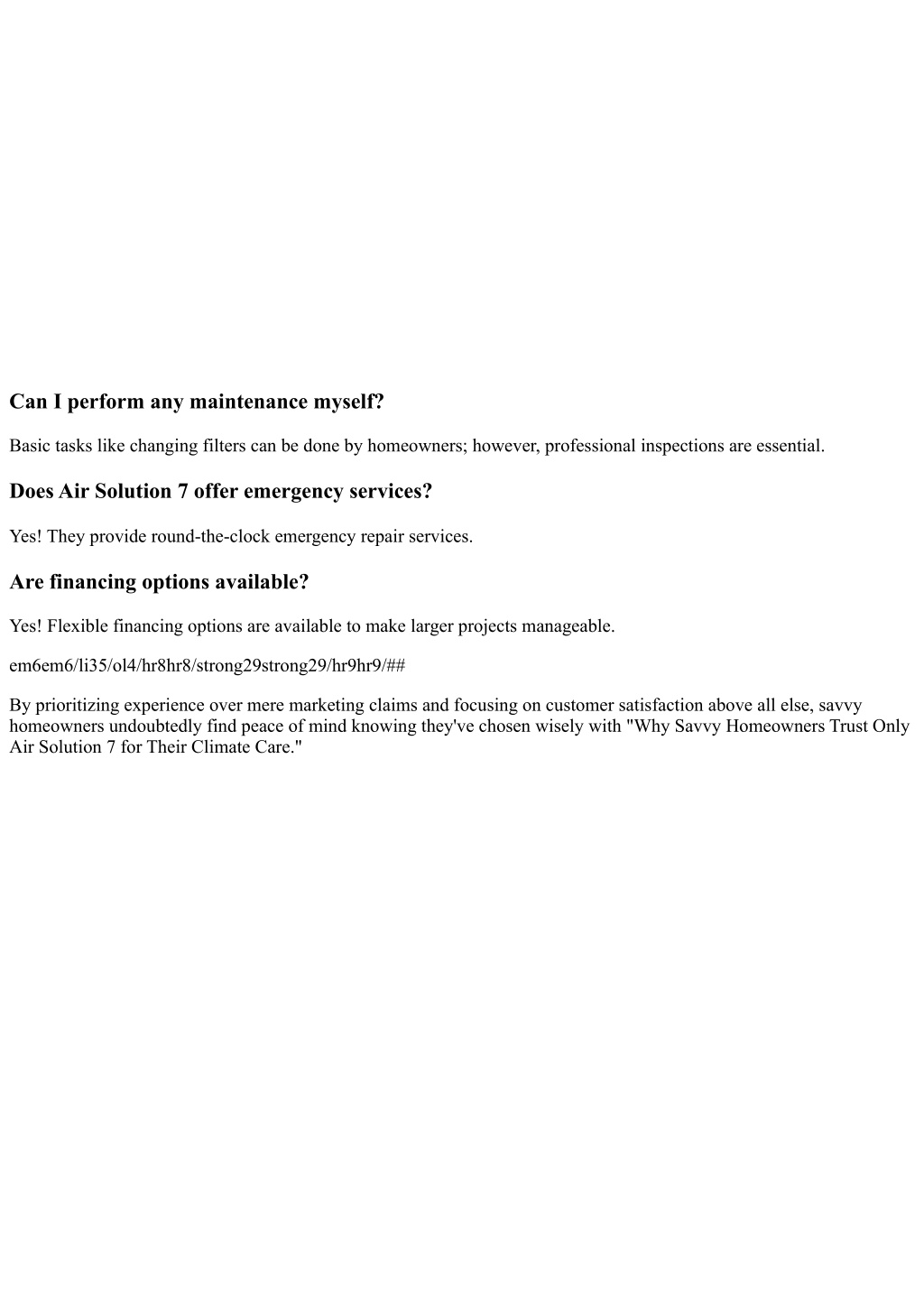 Can I perform any maintenance myself?

Basic tasks like changing filters can be done by homeowners; however, professional inspections are essential.

Does Air Solution 7 offer emergency services?

Yes! They provide round-the-clock emergency repair services.

Are financing options available?

Yes! Flexible financing options are available to make larger projects manageable.

em6em6/li35/ol4/hr8hr8/strong29strong29/hr9hr9/##

By prioritizing experience over mere marketing claims and focusing on customer satisfaction above all else, savvy homeowners undoubtedly find peace of mind knowing they've chosen wisely with "Why Savvy Homeowners Trust Only Air Solution 7 for Their Climate Care."